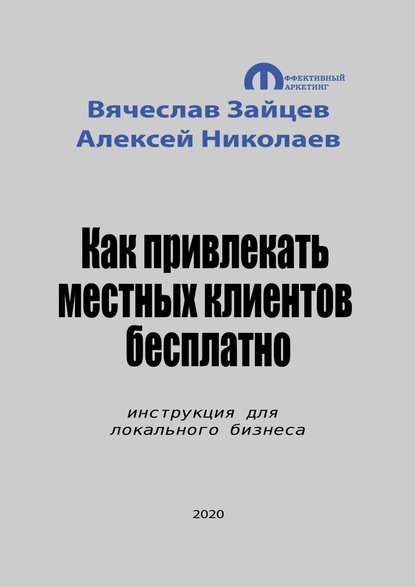 ФФЕКТИВНЫЙ
АРКЕТИНГ

Вячеслав Зайцев
Алексей Николаев

Как привлекать местных клиентов бесплатно

инструкция для локального бизнеса

2020